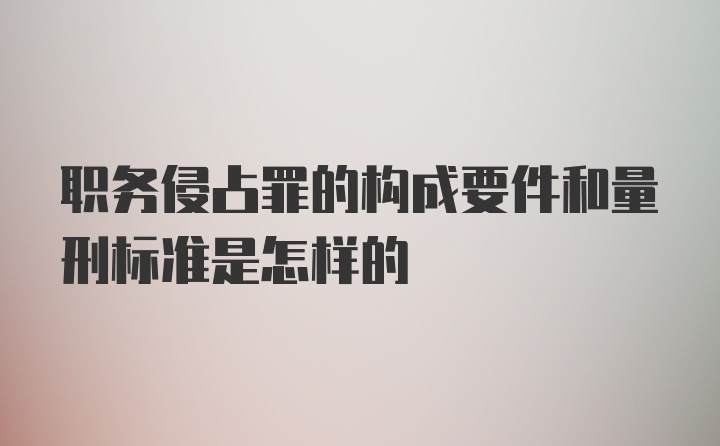 职务侵占罪的构成要件和量刑标准是怎样的